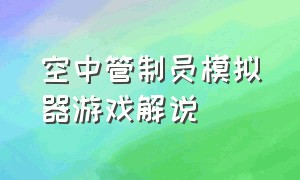 空中管制员模拟器游戏解说